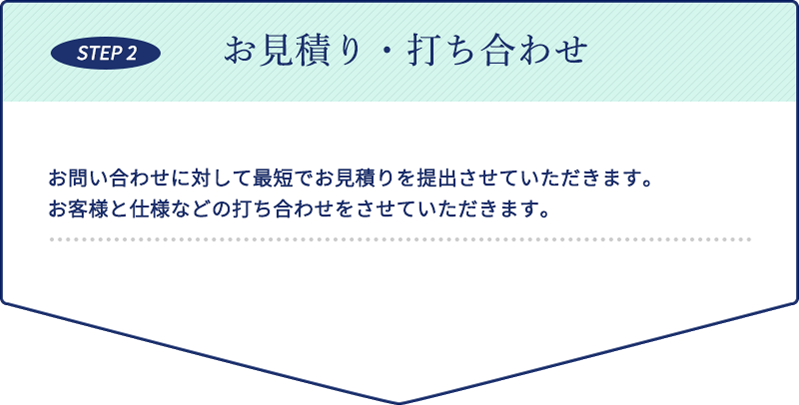 STEP 2

お見積り・打ち合わせ

お問い合わせに対して最短でお見積りを提出させていただきます。
お客様と仕様などの打ち合わせをさせていただきます。